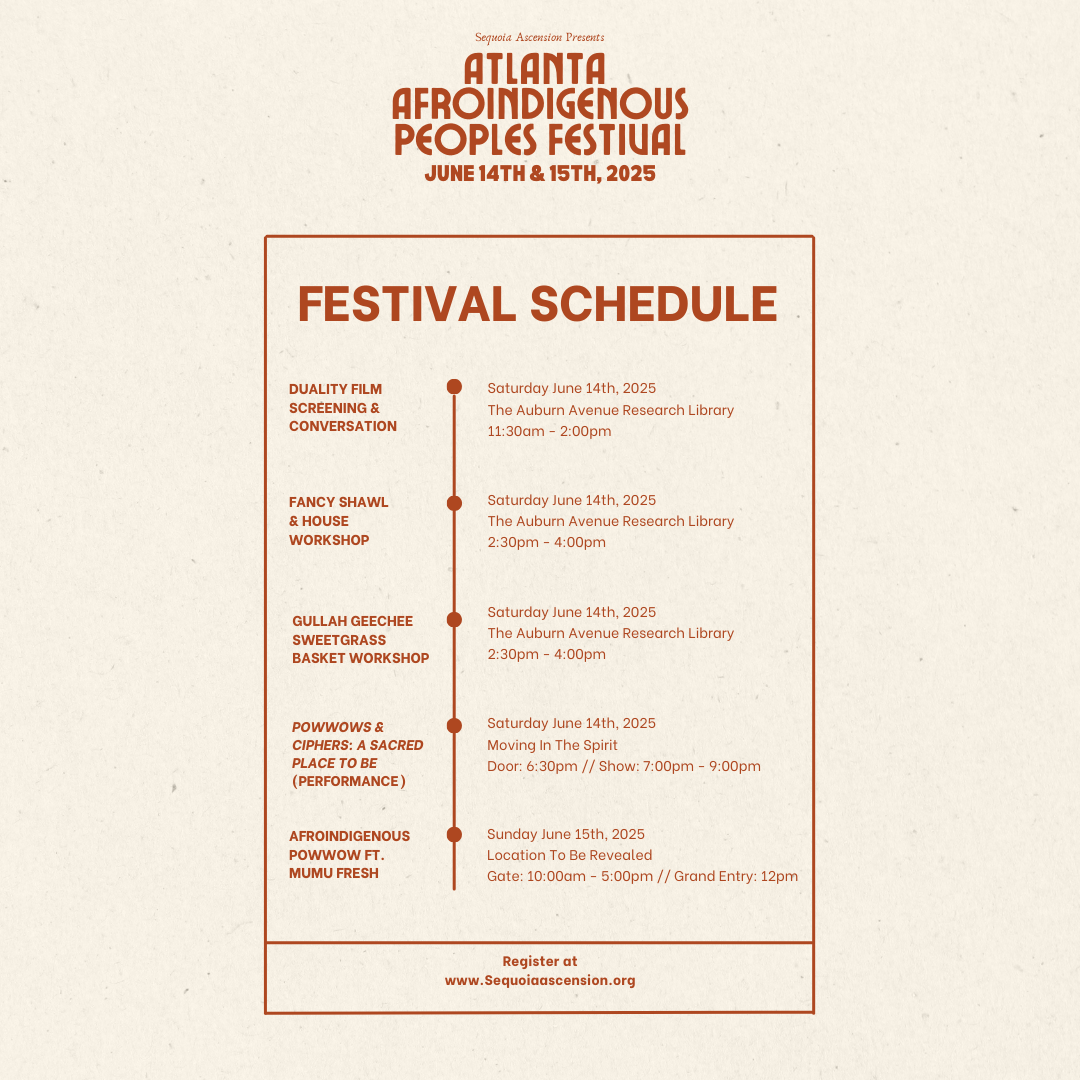 Sequoia Ascension Presents

ATLANTA AFROINDIGENOUS PEOPLES FESTIVAL

JUNE 14TH & 15TH, 2025

FESTIVAL SCHEDULE

DUALITY FILM SCREENING & CONVERSATION

Saturday June 14th, 2025
The Auburn Avenue Research Library
11:30am - 2:00pm

FANCY SHAWL & HOUSE WORKSHOP

Saturday June 14th, 2025
The Auburn Avenue Research Library
2:30pm - 4:00pm

GULLAH GEECHEE SWEETGRASS BASKET WORKSHOP

Saturday June 14th, 2025
The Auburn Avenue Research Library
2:30pm - 4:00pm

POWWOWS & CIPHERS: A SACRED PLACE TO BE (PERFORMANCE)

Saturday June 14th, 2025
Moving In The Spirit
Door: 6:30pm // Show: 7:00pm - 9:00pm

AFROINDIGENOUS POWWOW FT. MUMU FRESH

Sunday June 15th, 2025
Location To Be Revealed
Gate: 10:00am - 5:00pm // Grand Entry: 12pm

Register at
www.Sequoiaascension.org